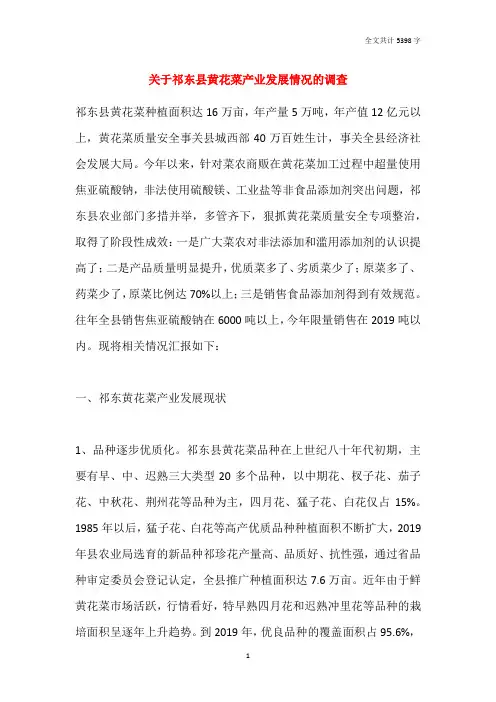 全文共计 5398 字

关于祁东县黄花菜产业发展情况的调查

祁东县黄花菜种植面积达 16 万亩，年产量 5 万吨，年产值 12 亿元以上，黄花菜质量安全事关县城西部 40 万百姓生计，事关全县经济社会发展大局。今年以来，针对菜农商贩在黄花菜加工过程中超量使用焦亚硫酸钠，非法使用硫酸镁、工业盐等非食品添加剂突出问题，祁东县农业部门多措并举，多管齐下，狠抓黄花菜质量安全专项整治，取得了阶段性成效：一是广大菜农对非法添加和滥用添加剂的认识提高了；二是产品质量明显提升，优质菜多了、劣质菜少了；原菜多了、药菜少了，原菜比例达 70%以上；三是销售食品添加剂得到有效规范。往年全县销售焦亚硫酸钠在 6000 吨以上，今年限量销售在 2019 吨以内。现将相关情况汇报如下：

一、祁东黄花菜产业发展现状

1、品种逐步优质化。祁东县黄花菜品种在上世纪八十年代初期，主要有早、中、迟熟三大类型 20 多个品种，以中期花、杈子花、茄子花、中秋花、荆州花等品种为主，四月花、猛子花、白花仅占 15%。1985 年以后，猛子花、白花等高产优质品种种植面积不断扩大，2019 年县农业局选育的新品种祁珍花产量高、品质好、抗性强，通过省品种审定委员会登记认定，全县推广种植面积达 7.6 万亩。近年由于鲜黄花菜市场活跃，行情看好，特早熟四月花和迟熟冲里花等品种的栽培面积呈逐年上升趋势。到 2019 年，优良品种的覆盖面积占 95.6%，

1